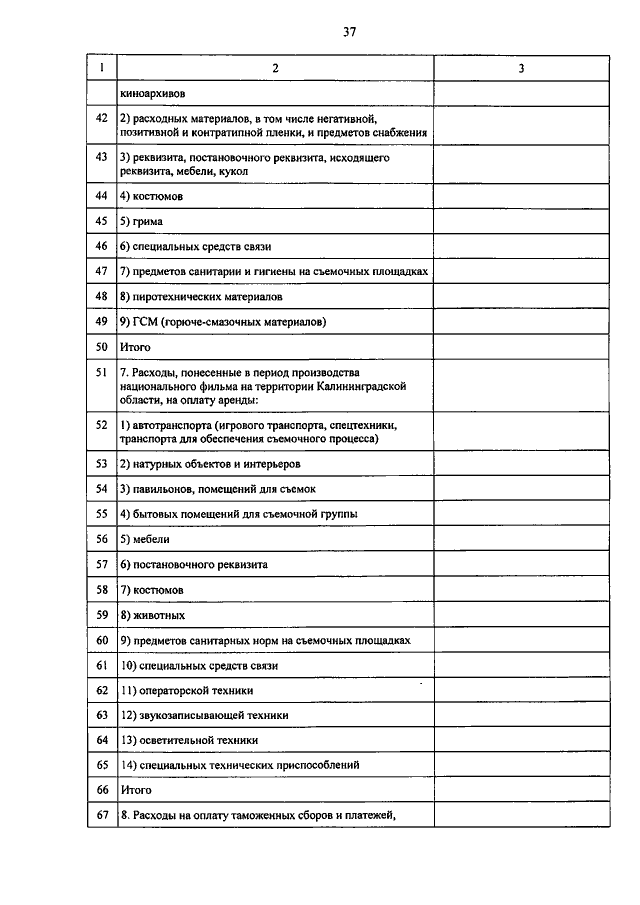 37

| 1 | 2 | 3 |
|---|---|---|
|  | киноархивов |  |
| 42 | 2) расходных материалов, в том числе негативной, позитивной и контратипной пленки, и предметов снабжения |  |
| 43 | 3) реквизита, постановочного реквизита, исходящего реквизита, мебели, кукол |  |
| 44 | 4) костюмов |  |
| 45 | 5) грима |  |
| 46 | 6) специальных средств связи |  |
| 47 | 7) предметов санитарии и гигиены на съемочных площадках |  |
| 48 | 8) пиротехнических материалов |  |
| 49 | 9) ГСМ (горюче-смазочных материалов) |  |
| 50 | Итого |  |
| 51 | 7. Расходы, понесенные в период производства национального фильма на территории Калининградской области, на оплату аренды: |  |
| 52 | 1) автотранспорта (игрового транспорта, спецтехники, транспорта для обеспечения съемочного процесса) |  |
| 53 | 2) натурных объектов и интерьеров |  |
| 54 | 3) павильонов, помещений для съемок |  |
| 55 | 4) бытовых помещений для съемочной группы |  |
| 56 | 5) мебели |  |
| 57 | 6) постановочного реквизита |  |
| 58 | 7) костюмов |  |
| 59 | 8) животных |  |
| 60 | 9) предметов санитарных норм на съемочных площадках |  |
| 61 | 10) специальных средств связи |  |
| 62 | 11) операторской техники |  |
| 63 | 12) звукозаписывающей техники |  |
| 64 | 13) осветительной техники |  |
| 65 | 14) специальных технических приспособлений |  |
| 66 | Итого |  |
| 67 | 8. Расходы на оплату таможенных сборов и платежей, |  |